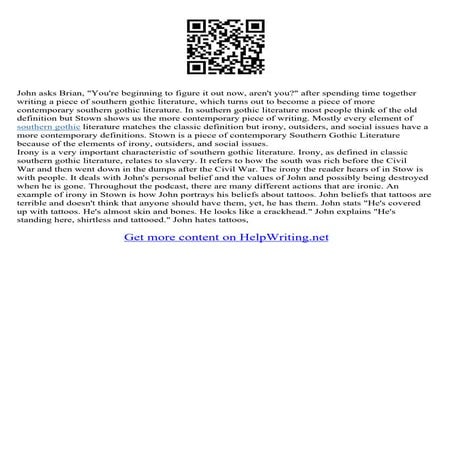 John asks Brian, "You're beginning to figure it out now, aren't you?" after spending time together writing a piece of southern gothic literature, which turns out to become a piece of more contemporary southern gothic literature. In southern gothic literature most people think of the old definition but Stown shows us the more contemporary piece of writing. Mostly every element of southern gothic literature matches the classic definition but irony, outsiders, and social issues have a more contemporary definitions. Stown is a piece of contemporary Southern Gothic Literature because of the elements of irony, outsiders, and social issues.

Irony is a very important characteristic of southern gothic literature. Irony, as defined in classic southern gothic literature, relates to slavery. It refers to how the south was rich before the Civil War and then went down in the dumps after the Civil War. The irony the reader hears of in Stow is with people. It deals with John's personal belief and the values of John and possibly being destroyed when he is gone. Throughout the podcast, there are many different actions that are ironic. An example of irony in Stown is how John portrays his beliefs about tattoos. John beliefs that tattoos are terrible and doesn't think that anyone should have them, yet, he has them. John stats "He's covered up with tattoos. He's almost skin and bones. He looks like a crackhead." John explains "He's standing here, shirtless and tattooed." John hates tattoos,

Get more content on HelpWriting.net